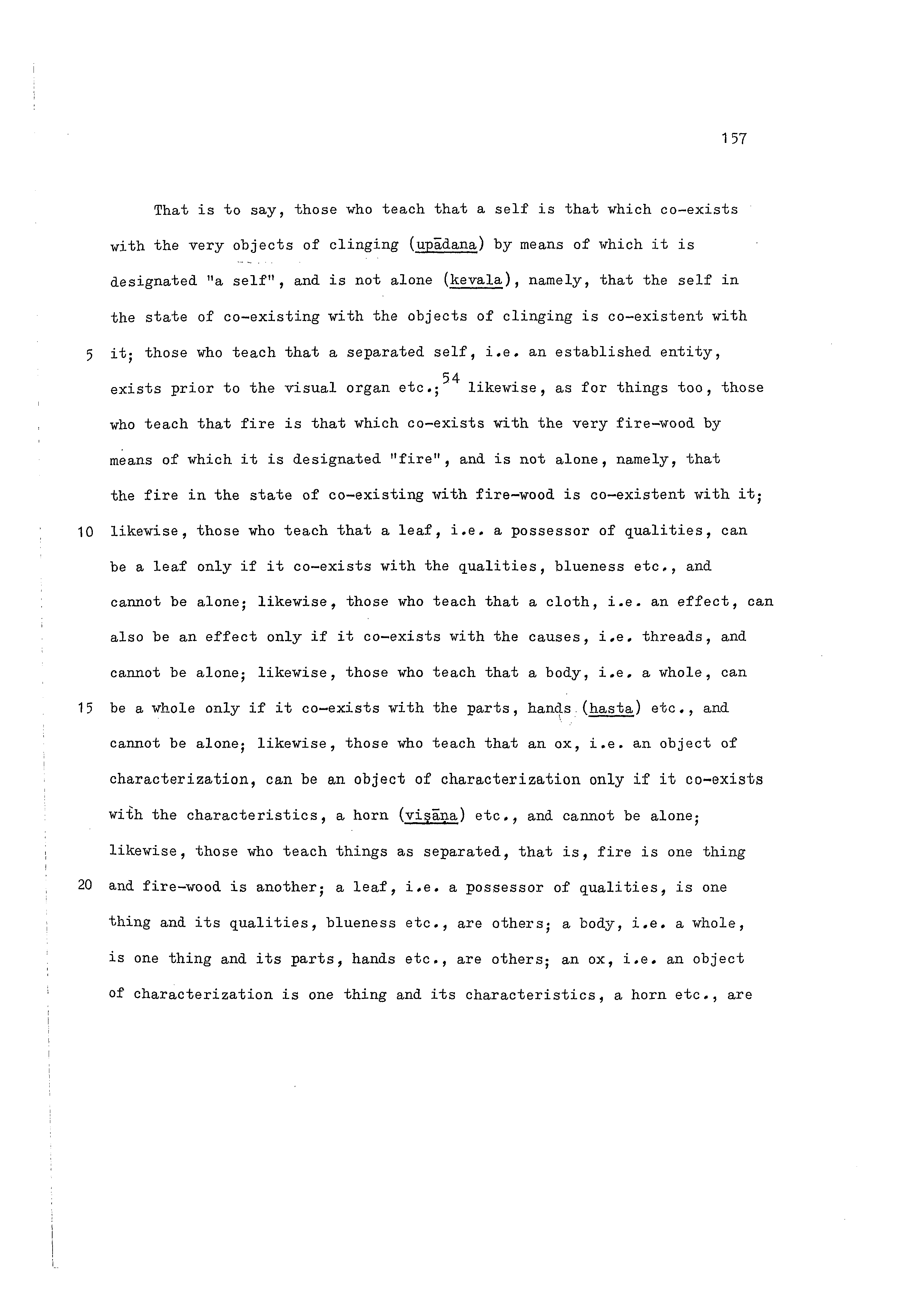 157

That is to say, those who teach that a self is that which co-exists with the very objects of clinging (upādana) by means of which it is designated "a self", and is not alone (kevala), namely, that the self in the state of co-existing with the objects of clinging is co-existent with
5 it; those who teach that a separated self, i.e. an established entity, exists prior to the visual organ etc.;$^{54}$ likewise, as for things too, those who teach that fire is that which co-exists with the very fire-wood by means of which it is designated "fire", and is not alone, namely, that the fire in the state of co-existing with fire-wood is co-existent with it;
10 likewise, those who teach that a leaf, i.e. a possessor of qualities, can be a leaf only if it co-exists with the qualities, blueness etc., and cannot be alone; likewise, those who teach that a cloth, i.e. an effect, can also be an effect only if it co-exists with the causes, i.e. threads, and cannot be alone; likewise, those who teach that a body, i.e. a whole, can
15 be a whole only if it co-exists with the parts, hands (hasta) etc., and cannot be alone; likewise, those who teach that an ox, i.e. an object of characterization, can be an object of characterization only if it co-exists with the characteristics, a horn (viṣāṇa) etc., and cannot be alone; likewise, those who teach things as separated, that is, fire is one thing
20 and fire-wood is another; a leaf, i.e. a possessor of qualities, is one thing and its qualities, blueness etc., are others; a body, i.e. a whole, is one thing and its parts, hands etc., are others; an ox, i.e. an object of characterization is one thing and its characteristics, a horn etc., are